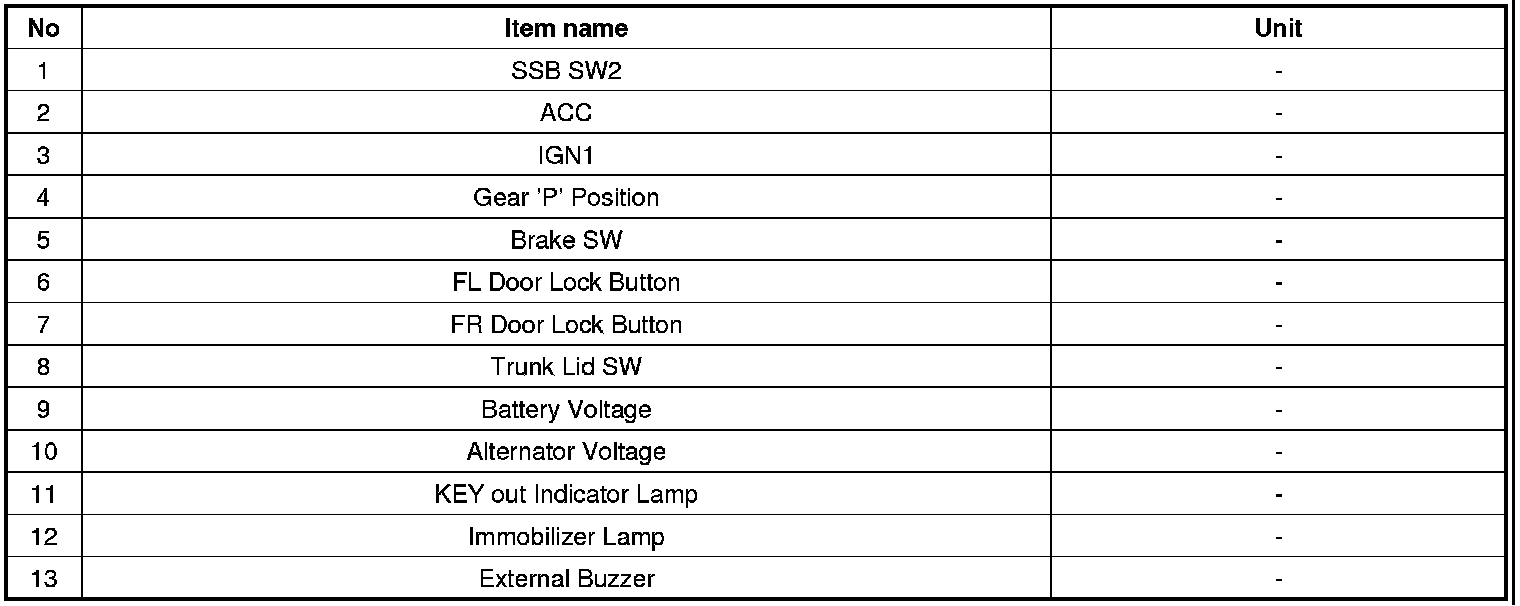 | No | Item name | Unit |
|---|---|---|
| 1 | SSB SW2 | - |
| 2 | ACC | - |
| 3 | IGN1 | - |
| 4 | Gear 'P' Position | - |
| 5 | Brake SW | - |
| 6 | FL Door Lock Button | - |
| 7 | FR Door Lock Button | - |
| 8 | Trunk Lid SW | - |
| 9 | Battery Voltage | - |
| 10 | Alternator Voltage | - |
| 11 | KEY out Indicator Lamp | - |
| 12 | Immobilizer Lamp | - |
| 13 | External Buzzer | - |